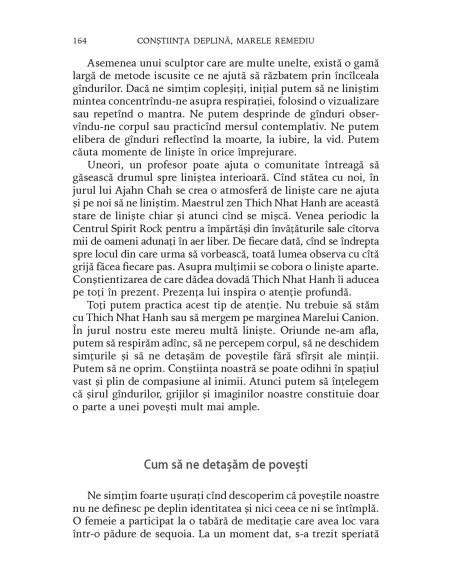 164 CONȘTIINȚA DEPLINĂ, MARELE REMEDIU

Asemenea unui sculptor care are multe unelte, există o gamă largă de metode iscusite ce ne ajută să răzbatem prin încîlceala gîndurilor. Dacă ne simțim copleșiți, inițial putem să ne liniștim mintea concentrîndu-ne asupra respirației, folosind o vizualizare sau repetînd o mantra. Ne putem desprinde de gînduri observîndu-ne corpul sau practicînd mersul contemplativ. Ne putem elibera de gînduri reflectînd la moarte, la iubire, la vid. Putem căuta momente de liniște în orice împrejurare.

Uneori, un profesor poate ajuta o comunitate întreagă să găsească drumul spre liniștea interioară. Cînd stătea cu noi, în jurul lui Ajahn Chah se crea o atmosferă de liniște care ne ajuta și pe noi să ne liniștim. Maestrul zen Thich Nhat Hanh are această stare de liniște chiar și atunci cînd se mișcă. Venea periodic la Centrul Spirit Rock pentru a împărtăși din învățăturile sale cîtorva mii de oameni adunați în aer liber. De fiecare dată, cînd se îndrepta spre locul din care urma să vorbească, toată lumea observa cu cîtă grijă făcea fiecare pas. Asupra mulțimii se cobora o liniște aparte. Conștientizarea de care dădea dovadă Thich Nhat Hanh îi aducea pe toți în prezent. Prezența lui inspira o atenție profundă.

Toți putem practica acest tip de atenție. Nu trebuie să stăm cu Thich Nhat Hanh sau să mergem pe marginea Marelui Canion. În jurul nostru este mereu multă liniște. Oriunde ne-am afla, putem să respirăm adînc, să ne percepem corpul, să ne deschidem simțurile și să ne detașăm de poveștile fără sfîrșit ale minții. Putem să ne oprim. Conștiința noastră se poate odihni în spațiul vast și plin de compasiune al inimii. Atunci putem să înțelegem că șirul gîndurilor, grijilor și imaginilor noastre constituie doar o parte a unei povești mult mai ample.

Cum să ne detașăm de povești

Ne simțim foarte ușurați cînd descoperim că poveștile noastre nu ne definesc pe deplin identitatea și nici ceea ce ni se întîmplă. O femeie a participat la o tabără de meditație care avea loc vara într-o pădure de sequoia. La un moment dat, s-a trezit speriată